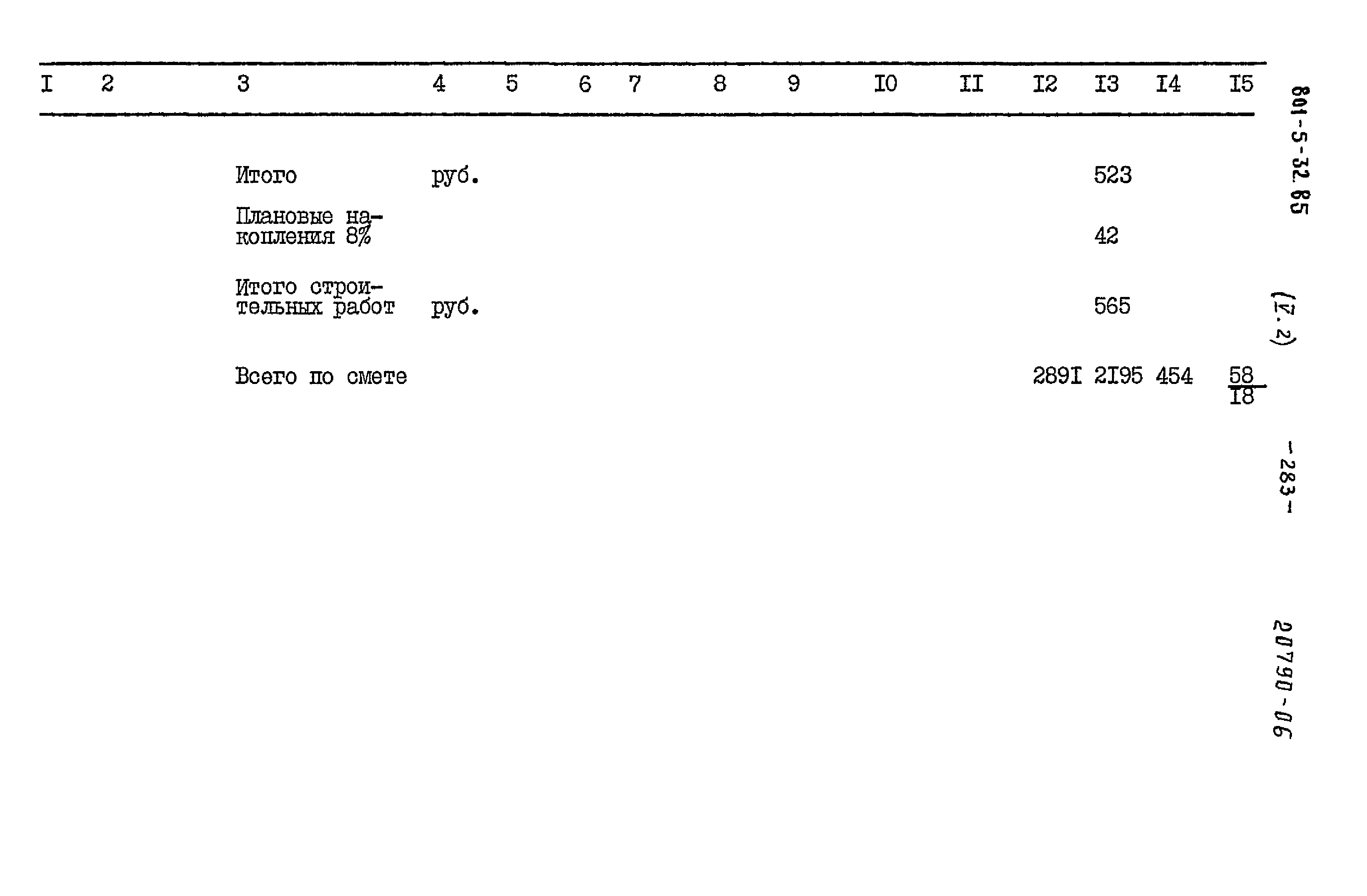 | I | 2 | 3 | 4 | 5 | 6 | 7 | 8 | 9 | I0 | II | I2 | I3 | I4 | I5 |
|---|---|---|---|---|---|---|---|---|---|---|---|---|---|---|
| | | Итого | руб. | | | | | | | | | 523 | | |
| | | Плановые накопления 8% | | | | | | | | | | 42 | | |
| | | Итого строительных работ | руб. | | | | | | | | | 565 | | |
| | | Всего по смете | | | | | | | | | 289I | 2I95 | 454 | $\frac{58}{I8}$ |

801-5-32.85

(V.2)

-283-

20790-06